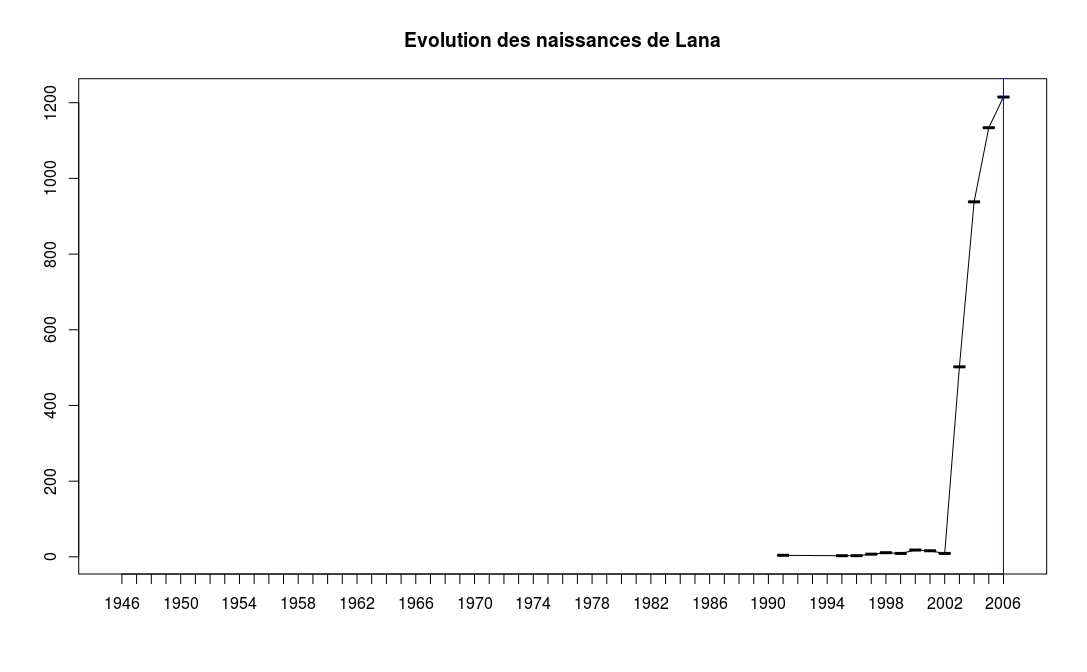 Evolution des naissances de Lana

1200
1000
800
600
400
200
0

1946 1950 1954 1958 1962 1966 1970 1974 1978 1982 1986 1990 1994 1998 2002 2006